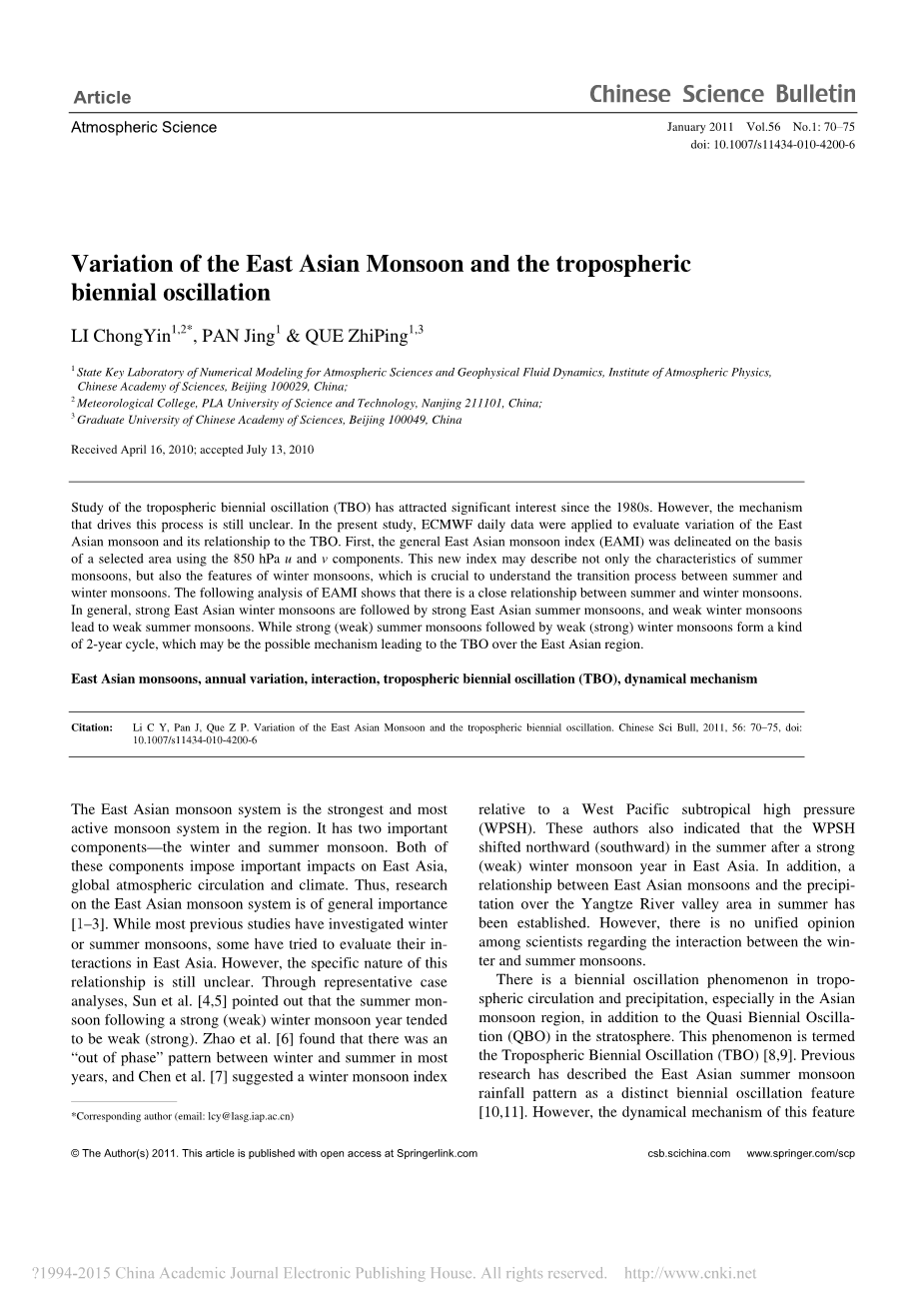 Article

Chinese Science Bulletin

Atmospheric Science

January 2011 Vol.56 No.1: 70–75
doi: 10.1007/s11434-010-4200-6

Variation of the East Asian Monsoon and the tropospheric biennial oscillation

LI ChongYin$^{1,2*}$, PAN Jing$^{1}$ & QUE ZhiPing$^{1,3}$

$^{1}$ State Key Laboratory of Numerical Modeling for Atmospheric Sciences and Geophysical Fluid Dynamics, Institute of Atmospheric Physics, Chinese Academy of Sciences, Beijing 100029, China;
$^{2}$ Meteorological College, PLA University of Science and Technology, Nanjing 211101, China;
$^{3}$ Graduate University of Chinese Academy of Sciences, Beijing 100049, China

Received April 16, 2010; accepted July 13, 2010

Study of the tropospheric biennial oscillation (TBO) has attracted significant interest since the 1980s. However, the mechanism that drives this process is still unclear. In the present study, ECMWF daily data were applied to evaluate variation of the East Asian monsoon and its relationship to the TBO. First, the general East Asian monsoon index (EAMI) was delineated on the basis of a selected area using the 850 hPa $u$ and $v$ components. This new index may describe not only the characteristics of summer monsoons, but also the features of winter monsoons, which is crucial to understand the transition process between summer and winter monsoons. The following analysis of EAMI shows that there is a close relationship between summer and winter monsoons. In general, strong East Asian winter monsoons are followed by strong East Asian summer monsoons, and weak winter monsoons lead to weak summer monsoons. While strong (weak) summer monsoons followed by weak (strong) winter monsoons form a kind of 2-year cycle, which may be the possible mechanism leading to the TBO over the East Asian region.

East Asian monsoons, annual variation, interaction, tropospheric biennial oscillation (TBO), dynamical mechanism

Citation: Li C Y, Pan J, Que Z P. Variation of the East Asian Monsoon and the tropospheric biennial oscillation. Chinese Sci Bull, 2011, 56: 70–75, doi: 10.1007/s11434-010-4200-6

The East Asian monsoon system is the strongest and most active monsoon system in the region. It has two important components—the winter and summer monsoon. Both of these components impose important impacts on East Asia, global atmospheric circulation and climate. Thus, research on the East Asian monsoon system is of general importance [1–3]. While most previous studies have investigated winter or summer monsoons, some have tried to evaluate their interactions in East Asia. However, the specific nature of this relationship is still unclear. Through representative case analyses, Sun et al. [4,5] pointed out that the summer monsoon following a strong (weak) winter monsoon year tended to be weak (strong). Zhao et al. [6] found that there was an “out of phase” pattern between winter and summer in most years, and Chen et al. [7] suggested a winter monsoon index

*Corresponding author (email: lcy@lasg.iap.ac.cn)

relative to a West Pacific subtropical high pressure (WPSH). These authors also indicated that the WPSH shifted northward (southward) in the summer after a strong (weak) winter monsoon year in East Asia. In addition, a relationship between East Asian monsoons and the precipitation over the Yangtze River valley area in summer has been established. However, there is no unified opinion among scientists regarding the interaction between the winter and summer monsoons.

There is a biennial oscillation phenomenon in tropospheric circulation and precipitation, especially in the Asian monsoon region, in addition to the Quasi Biennial Oscillation (QBO) in the stratosphere. This phenomenon is termed the Tropospheric Biennial Oscillation (TBO) [8,9]. Previous research has described the East Asian summer monsoon rainfall pattern as a distinct biennial oscillation feature [10,11]. However, the dynamical mechanism of this feature

© The Author(s) 2011. This article is published with open access at Springerlink.com csb.scichina.com www.springer.com/scp

?1994-2015 China Academic Journal Electronic Publishing House. All rights reserved. http://www.cnki.net